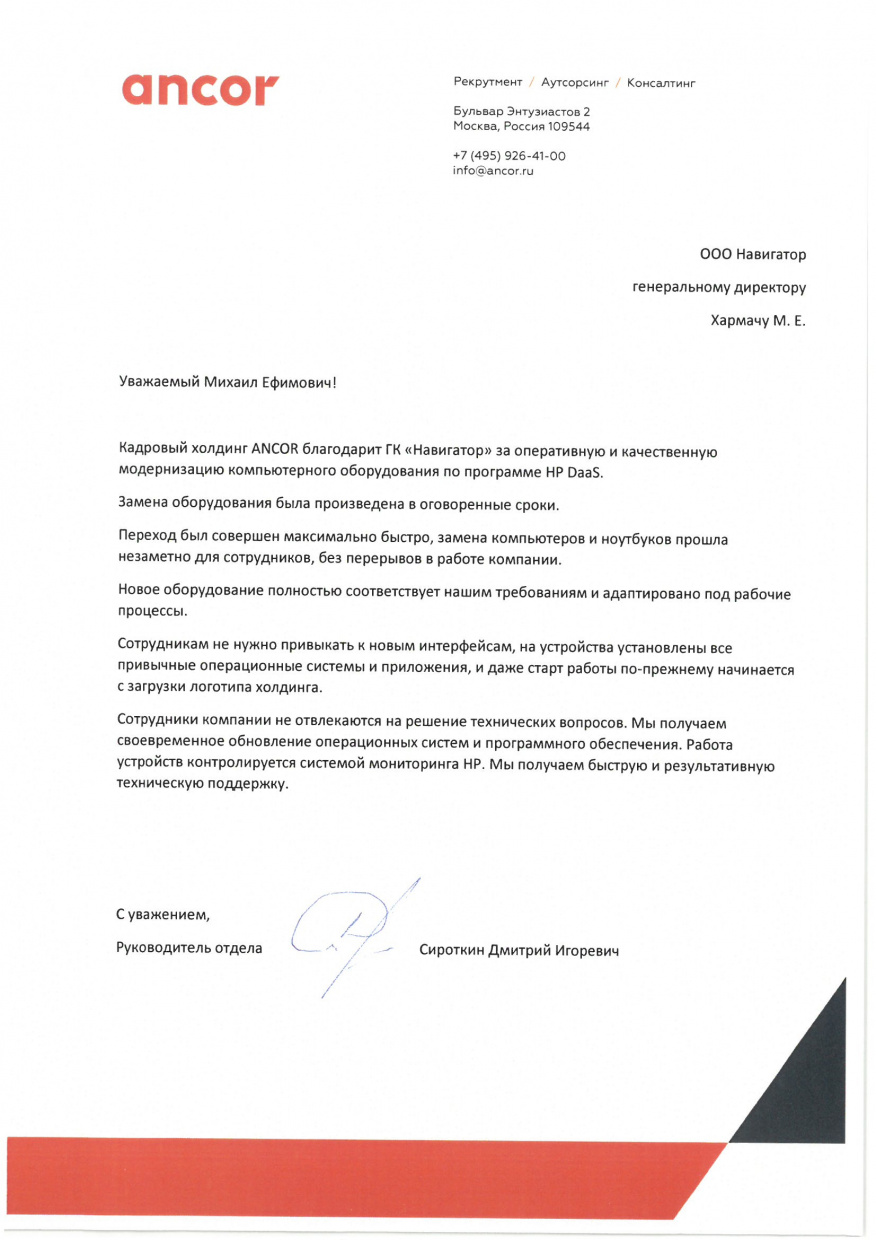 ancor

Рекрутмент / Аутсорсинг / Консалтинг

Бульвар Энтузиастов 2
Москва, Россия 109544

+7 (495) 926-41-00
info@ancor.ru

ООО Навигатор

генеральному директору

Хармачу М. Е.

Уважаемый Михаил Ефимович!

Кадровый холдинг ANCOR благодарит ГК «Навигатор» за оперативную и качественную модернизацию компьютерного оборудования по программе HP DaaS.

Замена оборудования была произведена в оговоренные сроки.

Переход был совершен максимально быстро, замена компьютеров и ноутбуков прошла незаметно для сотрудников, без перерывов в работе компании.

Новое оборудование полностью соответствует нашим требованиям и адаптировано под рабочие процессы.

Сотрудникам не нужно привыкать к новым интерфейсам, на устройства установлены все привычные операционные системы и приложения, и даже старт работы по-прежнему начинается с загрузки логотипа холдинга.

Сотрудники компании не отвлекаются на решение технических вопросов. Мы получаем своевременное обновление операционных систем и программного обеспечения. Работа устройств контролируется системой мониторинга HP. Мы получаем быструю и результативную техническую поддержку.

С уважением,

Руководитель отдела

Сироткин Дмитрий Игоревич